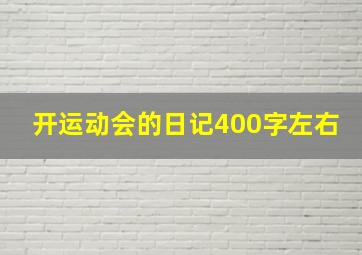 开运动会的日记400字左右